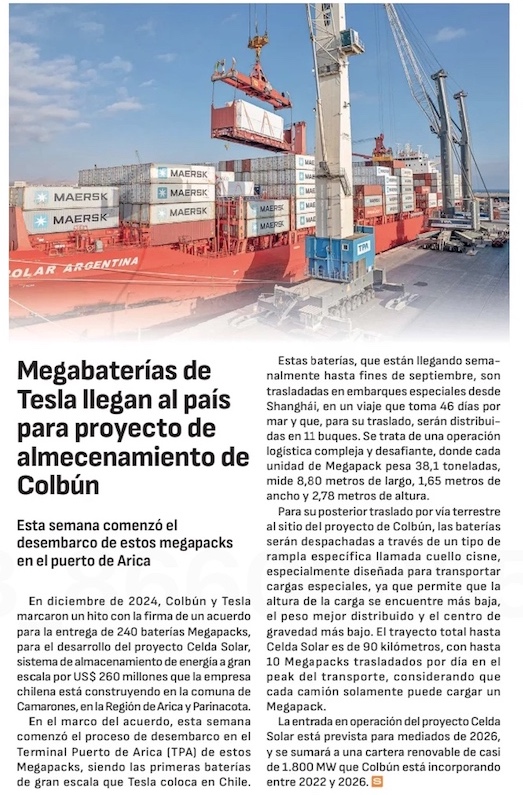 MAERSK

MAERSK

MAERSK

MAERSK

MAERSK

MAERSK

MAERSK

OLAR ARGENTINA

TPA

Megabaterías de Tesla llegan al país para proyecto de almecenamiento de Colbún

Esta semana comenzó el desembarco de estos megapacks en el puerto de Arica

En diciembre de 2024, Colbún y Tesla marcaron un hito con la firma de un acuerdo para la entrega de 240 baterías Megapacks, para el desarrollo del proyecto Celda Solar, sistema de almacenamiento de energía a gran escala por US$ 260 millones que la empresa chilena está construyendo en la comuna de Camarones, en la Región de Arica y Parinacota.

En el marco del acuerdo, esta semana comenzó el proceso de desembarco en el Terminal Puerto de Arica (TPA) de estos Megapacks, siendo las primeras baterías de gran escala que Tesla coloca en Chile.

Estas baterías, que están llegando semanalmente hasta fines de septiembre, son trasladadas en embarques especiales desde Shanghái, en un viaje que toma 46 días por mar y que, para su traslado, serán distribuidas en 11 buques. Se trata de una operación logística compleja y desafiante, donde cada unidad de Megapack pesa 38,1 toneladas, mide 8,80 metros de largo, 1,65 metros de ancho y 2,78 metros de altura.

Para su posterior traslado por vía terrestre al sitio del proyecto de Colbún, las baterías serán despachadas a través de un tipo de rampla específica llamada cuello cisne, especialmente diseñada para transportar cargas especiales, ya que permite que la altura de la carga se encuentre más baja, el peso mejor distribuido y el centro de gravedad más bajo. El trayecto total hasta Celda Solar es de 90 kilómetros, con hasta 10 Megapacks trasladados por día en el peak del transporte, considerando que cada camión solamente puede cargar un Megapack.

La entrada en operación del proyecto Celda Solar está prevista para mediados de 2026, y se sumará a una cartera renovable de casi de 1.800 MW que Colbún está incorporando entre 2022 y 2026.